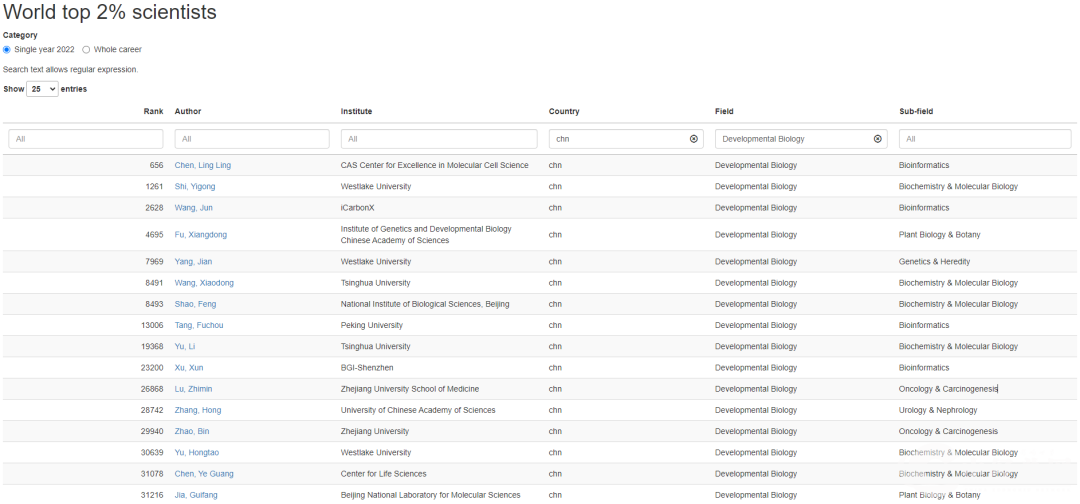 World top 2% scientists

Category

Single year 2022 Whole career

Search text allows regular expression.

Show 25 entries

| Rank | Author | Institute | Country | Field | Sub-field |
|---|---|---|---|---|---|
| All | All | All | chn | Developmental Biology | All |
| 656 | Chen, Ling Ling | CAS Center for Excellence in Molecular Cell Science | chn | Developmental Biology | Bioinformatics |
| 1261 | Shi, Yigong | Westlake University | chn | Developmental Biology | Biochemistry & Molecular Biology |
| 2628 | Wang, Jun | iCarbonX | chn | Developmental Biology | Bioinformatics |
| 4695 | Fu, Xiangdong | Institute of Genetics and Developmental Biology Chinese Academy of Sciences | chn | Developmental Biology | Plant Biology & Botany |
| 7969 | Yang, Jian | Westlake University | chn | Developmental Biology | Genetics & Heredity |
| 8491 | Wang, Xiaodong | Tsinghua University | chn | Developmental Biology | Biochemistry & Molecular Biology |
| 8493 | Shao, Feng | National Institute of Biological Sciences, Beijing | chn | Developmental Biology | Biochemistry & Molecular Biology |
| 13006 | Tang, Fuchou | Peking University | chn | Developmental Biology | Bioinformatics |
| 19368 | Yu, Li | Tsinghua University | chn | Developmental Biology | Biochemistry & Molecular Biology |
| 23200 | Xu, Xun | BGI-Shenzhen | chn | Developmental Biology | Bioinformatics |
| 26868 | Lu, Zhimin | Zhejiang University School of Medicine | chn | Developmental Biology | Oncology & Carcinogenesis |
| 28742 | Zhang, Hong | University of Chinese Academy of Sciences | chn | Developmental Biology | Urology & Nephrology |
| 29940 | Zhao, Bin | Zhejiang University | chn | Developmental Biology | Oncology & Carcinogenesis |
| 30639 | Yu, Hongtao | Westlake University | chn | Developmental Biology | Biochemistry & Molecular Biology |
| 31078 | Chen, Ye Guang | Center for Life Sciences | chn | Developmental Biology | Biochemistry & Molecular Biology |
| 31216 | Jia, Guifang | Beijing National Laboratory for Molecular Sciences | chn | Developmental Biology | Plant Biology & Botany |